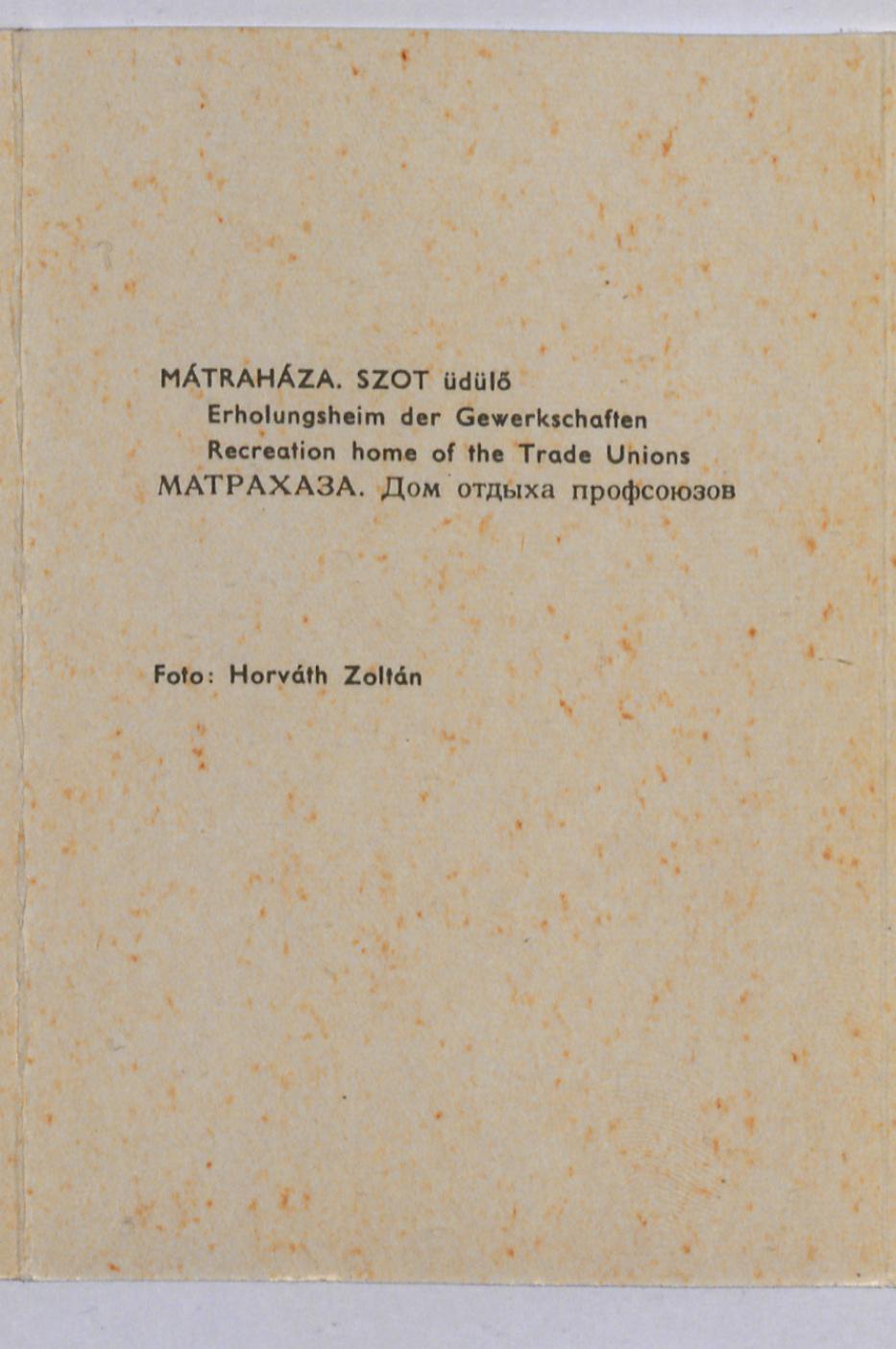 MÁTRAHÁZA. SZOT üdülő
Erholungsheim der Gewerkschaften
Recreation home of the Trade Unions
МАТРАХАЗА. Дом отдыха профсоюзов

Foto: Horváth Zoltán